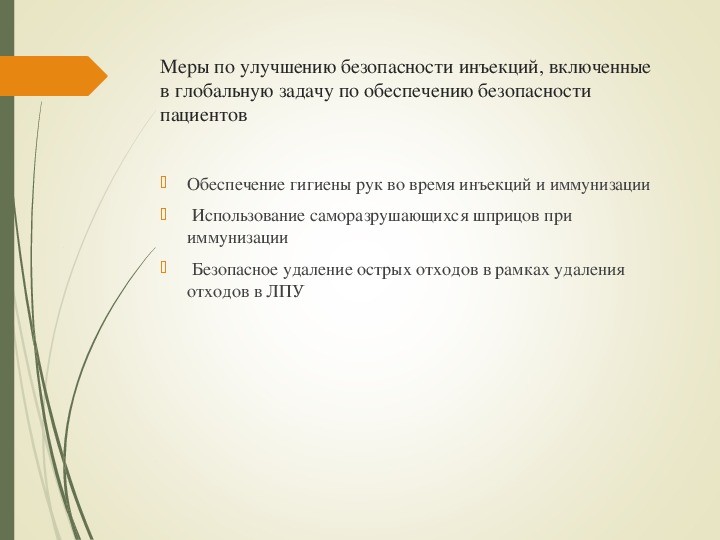 Меры по улучшению безопасности инъекций, включенные в глобальную задачу по обеспечению безопасности пациентов

Обеспечение гигиены рук во время инъекций и иммунизации

Использование саморазрушающихся шприцов при иммунизации

Безопасное удаление острых отходов в рамках удаления отходов в ЛПУ